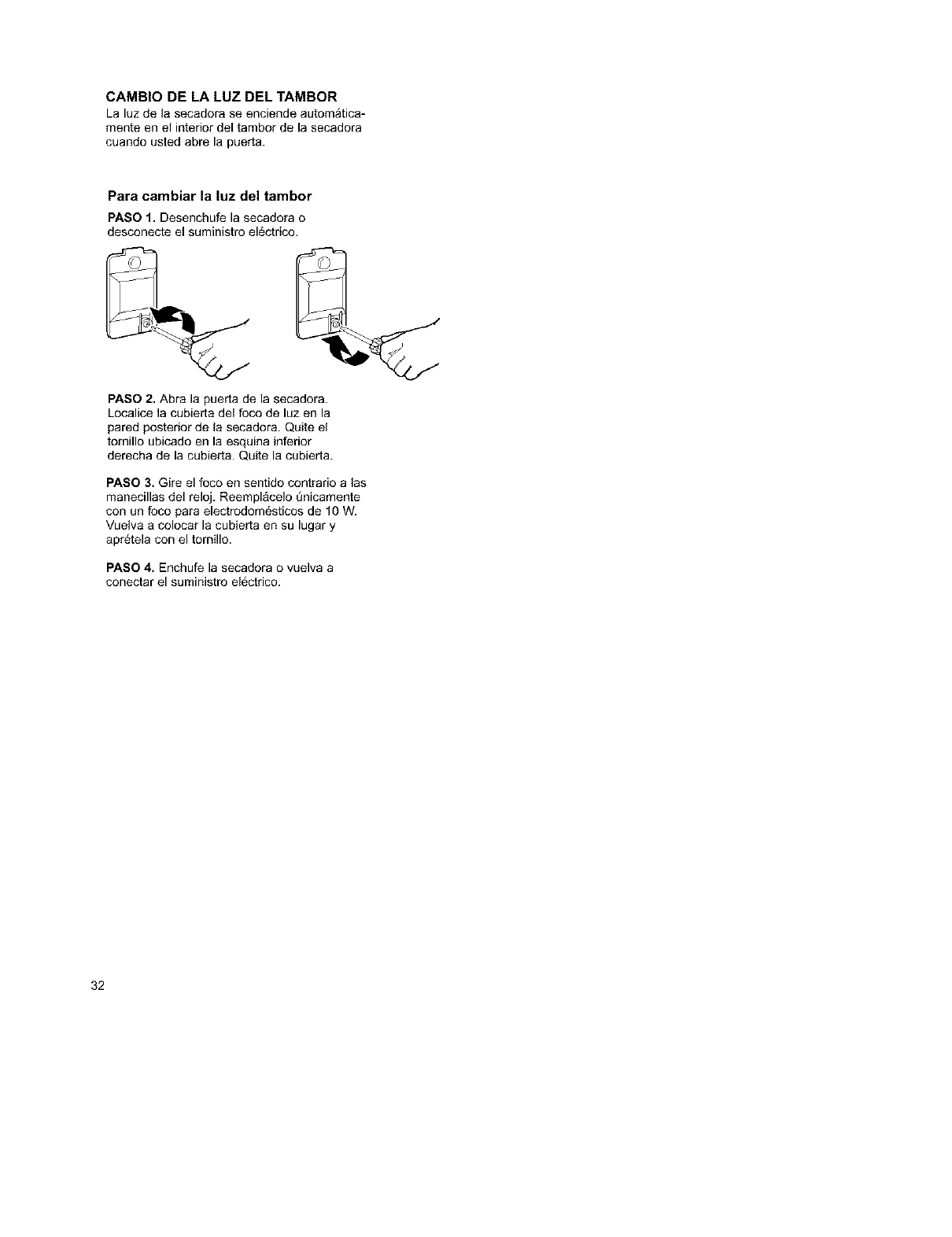 CAMBIO DE LA LUZ DEL TAMBOR
La luz de la secadora se enciende automáticamente en el interior del tambor de la secadora cuando usted abre la puerta.

Para cambiar la luz del tambor

PASO 1. Desenchufe la secadora o desconecte el suministro eléctrico.

PASO 2. Abra la puerta de la secadora. Localice la cubierta del foco de luz en la pared posterior de la secadora. Quite el tornillo ubicado en la esquina inferior derecha de la cubierta. Quite la cubierta.

PASO 3. Gire el foco en sentido contrario a las manecillas del reloj. Reemplácelo únicamente con un foco para electrodomésticos de 10 W. Vuelva a colocar la cubierta en su lugar y apriétela con el tornillo.

PASO 4. Enchufe la secadora o vuelva a conectar el suministro eléctrico.

32